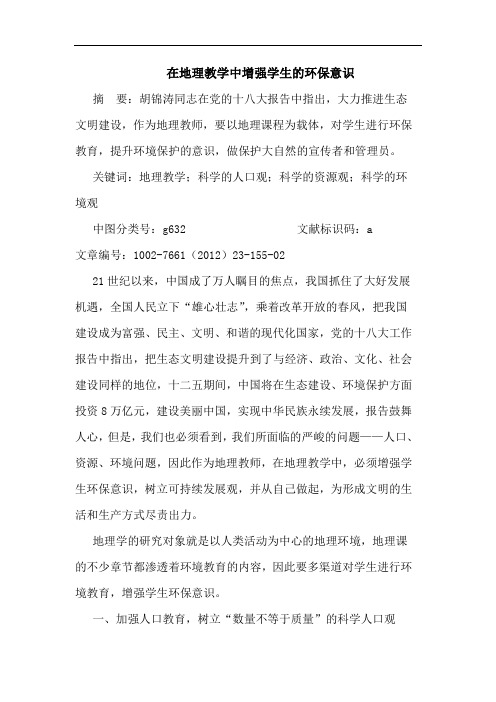 在地理教学中增强学生的环保意识

摘 要：胡锦涛同志在党的十八大报告中指出，大力推进生态文明建设，作为地理教师，要以地理课程为载体，对学生进行环保教育，提升环境保护的意识，做保护大自然的宣传者和管理员。

关键词：地理教学；科学的人口观；科学的资源观；科学的环境观

中图分类号：g632　　　　文献标识码：a

文章编号：1002-7661（2012）23-155-02

21世纪以来，中国成了万人瞩目的焦点，我国抓住了大好发展机遇，全国人民立下“雄心壮志”，乘着改革开放的春风，把我国建设成为富强、民主、文明、和谐的现代化国家，党的十八大工作报告中指出，把生态文明建设提升到了与经济、政治、文化、社会建设同样的地位，十二五期间，中国将在生态建设、环境保护方面投资8万亿元，建设美丽中国，实现中华民族永续发展，报告鼓舞人心，但是，我们也必须看到，我们所面临的严峻的问题——人口、资源、环境问题，因此作为地理教师，在地理教学中，必须增强学生环保意识，树立可持续发展观，并从自己做起，为形成文明的生活和生产方式尽责出力。

地理学的研究对象就是以人类活动为中心的地理环境，地理课的不少章节都渗透着环境教育的内容，因此要多渠道对学生进行环境教育，增强学生环保意识。

一、加强人口教育，树立“数量不等于质量”的科学人口观